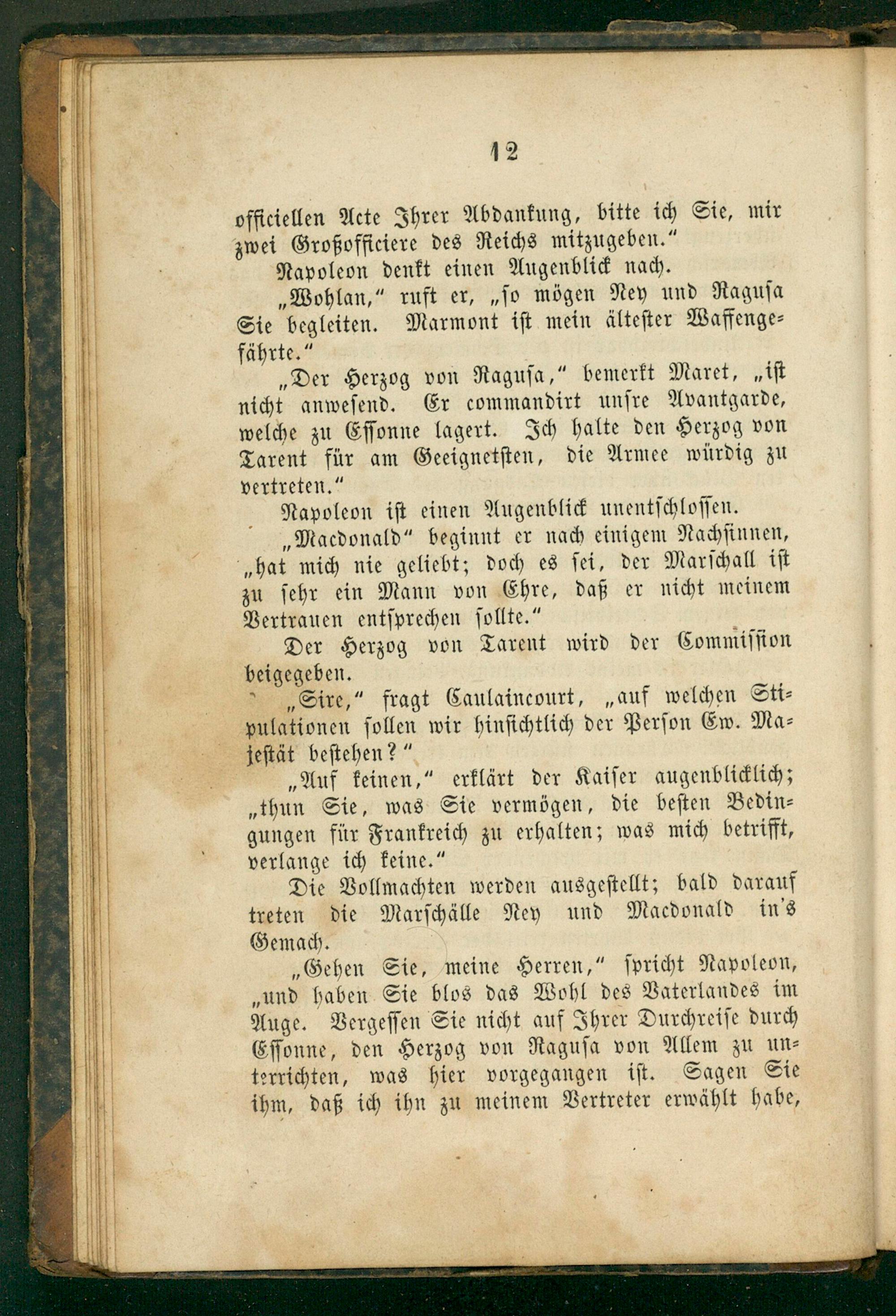 12

officiellen Acte Ihrer Abdankung, bitte ich Sie, mir zwei Großofficiere des Reichs mitzugeben."

Napoleon denkt einen Augenblick nach.

„Wohlan," ruft er, „so mögen Ney und Ragusa Sie begleiten. Marmont ist mein ältester Waffengefährte."

„Der Herzog von Ragusa," bemerkt Maret, „ist nicht anwesend. Er commandirt unsre Avantgarde, welche zu Essonne lagert. Ich halte den Herzog von Tarent für am Geeignetsten, die Armee würdig zu vertreten."

Napoleon ist einen Augenblick unentschlossen.

„Macdonald" beginnt er nach einigem Nachsinnen, „hat mich nie geliebt; doch es sei, der Marschall ist zu sehr ein Mann von Ehre, daß er nicht meinem Vertrauen entsprechen sollte."

Der Herzog von Tarent wird der Commission beigegeben.

„Sire," fragt Caulaincourt, „auf welchen Stipulationen sollen wir hinsichtlich der Person Ew. Majestät bestehen?"

„Auf keinen," erklärt der Kaiser augenblicklich; „thun Sie, was Sie vermögen, die besten Bedingungen für Frankreich zu erhalten; was mich betrifft, verlange ich keine."

Die Vollmachten werden ausgestellt; bald darauf treten die Marschälle Ney und Macdonald in's Gemach.

„Gehen Sie, meine Herren," spricht Napoleon, „und haben Sie blos das Wohl des Vaterlandes im Auge. Vergessen Sie nicht auf Ihrer Durchreise durch Essonne, den Herzog von Ragusa von Allem zu unterrichten, was hier vorgegangen ist. Sagen Sie ihm, daß ich ihn zu meinem Vertreter erwählt habe,